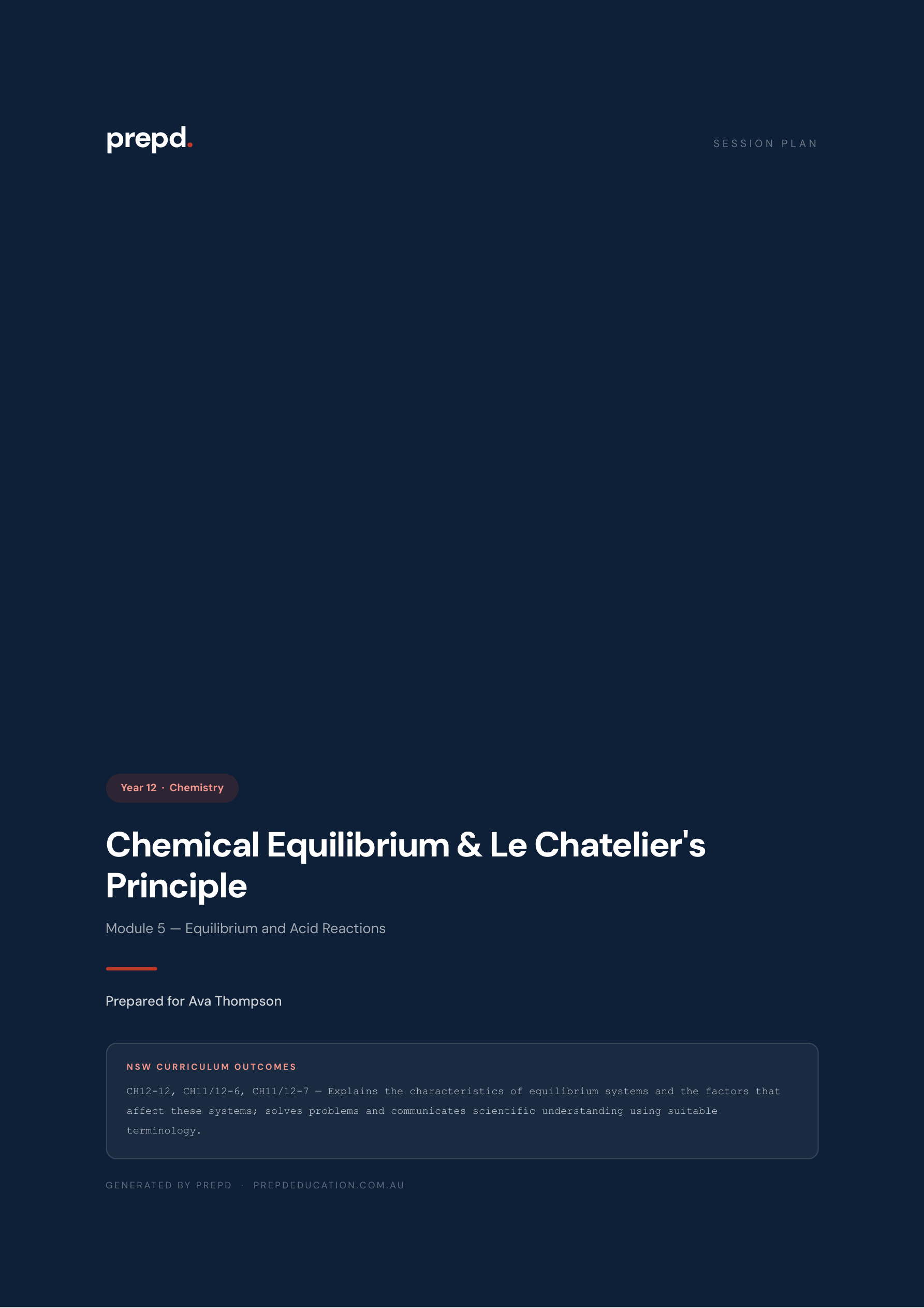 prepd.

SESSION PLAN

Year 12 · Chemistry

Chemical Equilibrium & Le Chatelier's Principle

Module 5 — Equilibrium and Acid Reactions

Prepared for Ava Thompson

NSW CURRICULUM OUTCOMES

CH12-12, CH11/12-6, CH11/12-7 — Explains the characteristics of equilibrium systems and the factors that affect these systems; solves problems and communicates scientific understanding using suitable terminology.

GENERATED BY PREPD · PREPDEDUCATION.COM.AU